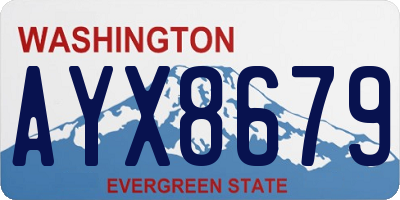 WASHINGTON

AYX8679

EVERGREEN STATE